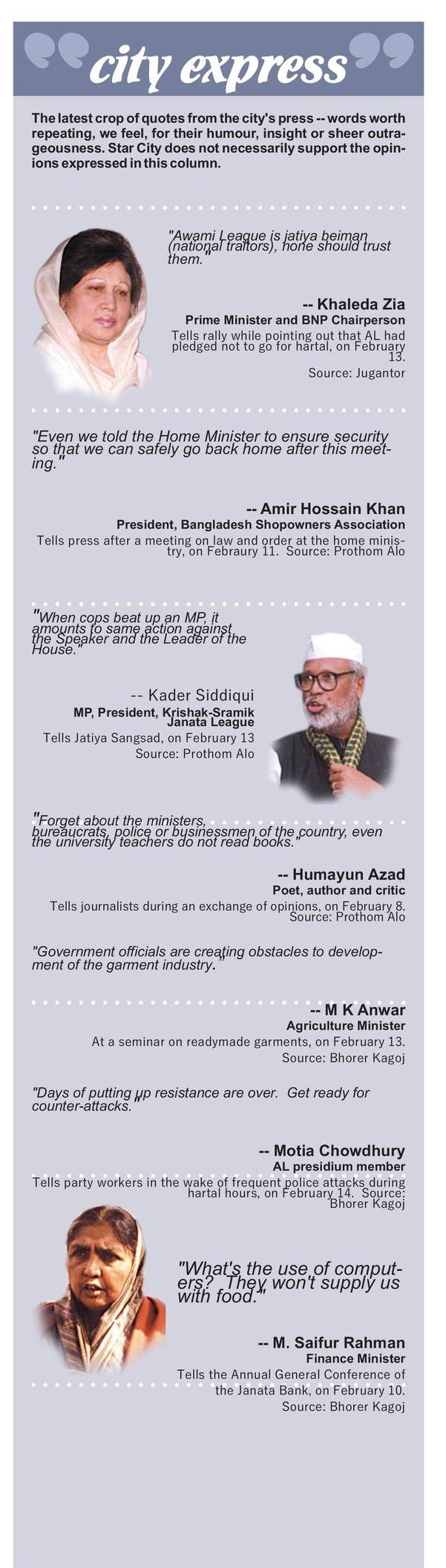 city express

The latest crop of quotes from the city's press -- words worth repeating, we feel, for their humour, insight or sheer outrageousness. Star City does not necessarily support the opinions expressed in this column.

"Awami League is jatiya beiman (national traitors), none should trust them."

-- Khaleda Zia
Prime Minister and BNP Chairperson
Tells rally while pointing out that AL had pledged not to go for hartal, on February 13.
Source: Jugantor

"Even we told the Home Minister to ensure security so that we can safely go back home after this meeting."

-- Amir Hossain Khan
President, Bangladesh Shopowners Association
Tells press after a meeting on law and order at the home ministry, on Febraury 11. Source: Prothom Alo

"When cops beat up an MP, it amounts to same action against the Speaker and the Leader of the House."

-- Kader Siddiqui
MP, President, Krishak-Sramik Janata League
Tells Jatiya Sangsad, on February 13
Source: Prothom Alo

"Forget about the ministers, bureaucrats, police or businessmen of the country, even the university teachers do not read books."

-- Humayun Azad
Poet, author and critic
Tells journalists during an exchange of opinions, on February 8.
Source: Prothom Alo

"Government officials are creating obstacles to development of the garment industry."

-- M K Anwar
Agriculture Minister
At a seminar on readymade garments, on February 13.
Source: Bhorer Kagoj

"Days of putting up resistance are over. Get ready for counter-attacks."

-- Motia Chowdhury
AL presidium member
Tells party workers in the wake of frequent police attacks during hartal hours, on February 14. Source: Bhorer Kagoj

"What's the use of computers? They won't supply us with food."

-- M. Saifur Rahman
Finance Minister
Tells the Annual General Conference of the Janata Bank, on February 10.
Source: Bhorer Kagoj